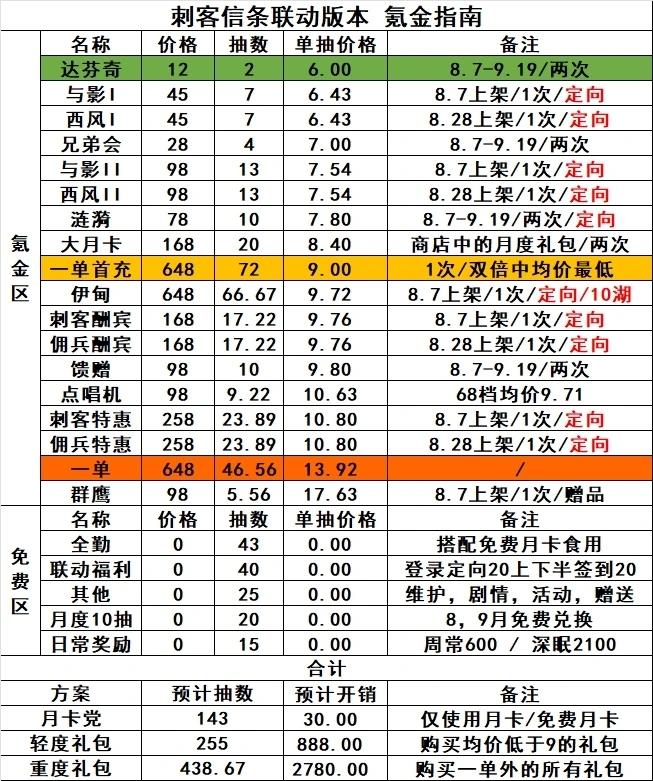 刺客信条联动版本 氪金指南

| | 名称 | 价格 | 抽数 | 单抽价格 | 备注 |
|---|---|---|---|---|---|
| 氪金区 | 达芬奇 | 12 | 2 | 6.00 | 8.7-9.19/两次 |
| | 与影I | 45 | 7 | 6.43 | 8.7上架/1次/定向 |
| | 西风I | 45 | 7 | 6.43 | 8.28上架/1次/定向 |
| | 兄弟会 | 28 | 4 | 7.00 | 8.7-9.19/两次 |
| | 与影II | 98 | 13 | 7.54 | 8.7上架/1次/定向 |
| | 西风II | 98 | 13 | 7.54 | 8.28上架/1次/定向 |
| | 涟漪 | 78 | 10 | 7.80 | 8.7-9.19/两次/定向 |
| | 大月卡 | 168 | 20 | 8.40 | 商店中的月度礼包/两次 |
| | 一单首充 | 648 | 72 | 9.00 | 1次/双倍中均价最低 |
| | 伊甸 | 648 | 66.67 | 9.72 | 8.7上架/1次/定向/10湖 |
| | 刺客酬宾 | 168 | 17.22 | 9.76 | 8.7上架/1次/定向 |
| | 佣兵酬宾 | 168 | 17.22 | 9.76 | 8.28上架/1次/定向 |
| | 馈赠 | 98 | 10 | 9.80 | 8.7-9.19/两次 |
| | 点唱机 | 98 | 9.22 | 10.63 | 68档均价9.71 |
| | 刺客特惠 | 258 | 23.89 | 10.80 | 8.7上架/1次/定向 |
| | 佣兵特惠 | 258 | 23.89 | 10.80 | 8.28上架/1次/定向 |
| | 一单 | 648 | 46.56 | 13.92 | / |
| | 群鹰 | 98 | 5.56 | 17.63 | 8.7上架/1次/赠品 |
| 免费区 | 名称 | 价格 | 抽数 | 单抽价格 | 备注 |
| | 全勤 | 0 | 43 | 0.00 | 搭配免费月卡食用 |
| | 联动福利 | 0 | 40 | 0.00 | 登录定向20上下半签到20 |
| | 其他 | 0 | 25 | 0.00 | 维护，剧情，活动，赠送 |
| | 月度10抽 | 0 | 20 | 0.00 | 8，9月免费兑换 |
| | 日常奖励 | 0 | 15 | 0.00 | 周常600 / 深眠2100 |

合计

| 方案 | 预计抽数 | 预计开销 | 备注 |
|---|---|---|---|
| 月卡党 | 143 | 30.00 | 仅使用月卡/免费月卡 |
| 轻度礼包 | 255 | 888.00 | 购买均价低于9的礼包 |
| 重度礼包 | 438.67 | 2780.00 | 购买一单外的所有礼包 |